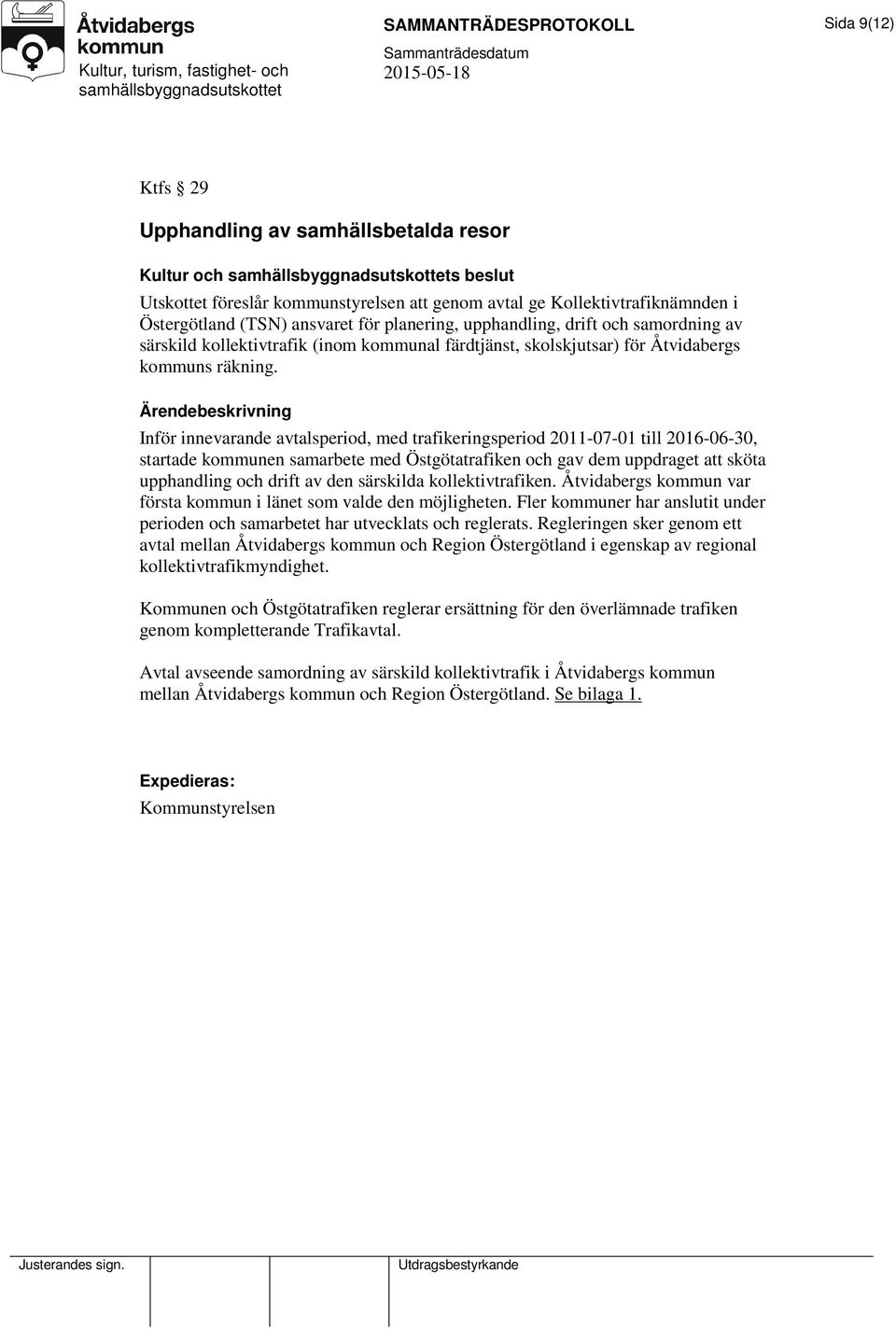 Åtvidabergs kommun
Kultur, turism, fastighet- och samhällsbyggnadsutskottet

SAMMANTRÄDESPROTOKOLL
Sammanträdesdatum
2015-05-18

Sida 9(12)

Ktfs § 29

Upphandling av samhällsbetalda resor

Kultur och samhällsbyggnadsutskottets beslut
Utskottet föreslår kommunstyrelsen att genom avtal ge Kollektivtrafiknämnden i Östergötland (TSN) ansvaret för planering, upphandling, drift och samordning av särskild kollektivtrafik (inom kommunal färdtjänst, skolskjutsar) för Åtvidabergs kommuns räkning.

Ärendebeskrivning
Inför innevarande avtalsperiod, med trafikeringsperiod 2011-07-01 till 2016-06-30, startade kommunen samarbete med Östgötatrafiken och gav dem uppdraget att sköta upphandling och drift av den särskilda kollektivtrafiken. Åtvidabergs kommun var första kommun i länet som valde den möjligheten. Fler kommuner har anslutit under perioden och samarbetet har utvecklats och reglerats. Regleringen sker genom ett avtal mellan Åtvidabergs kommun och Region Östergötland i egenskap av regional kollektivtrafikmyndighet.

Kommunen och Östgötatrafiken reglerar ersättning för den överlämnade trafiken genom kompletterande Trafikavtal.

Avtal avseende samordning av särskild kollektivtrafik i Åtvidabergs kommun mellan Åtvidabergs kommun och Region Östergötland. Se bilaga 1.

Expedieras:
Kommunstyrelsen

Justerandes sign.

Utdragsbestyrkande